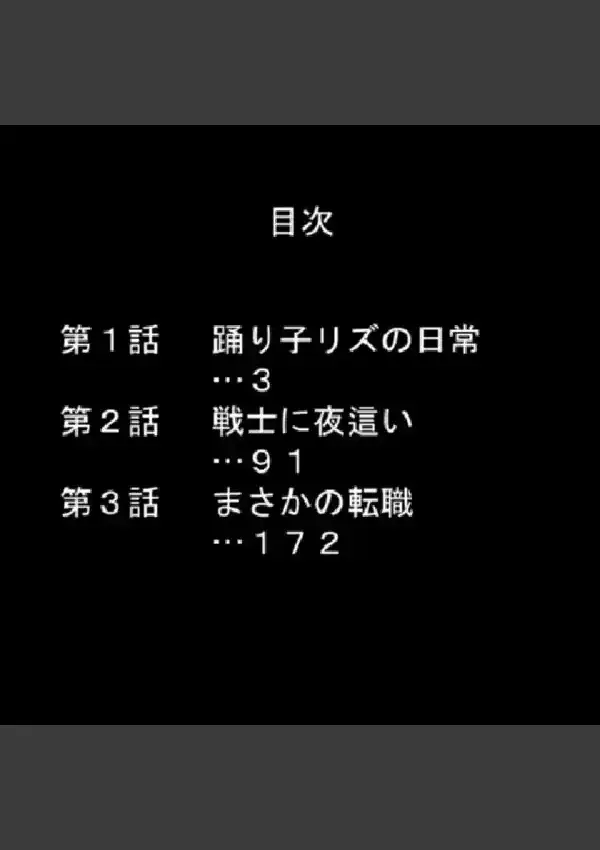 目次

第１話　踊り子リズの日常
…３
第２話　戦士に夜這い
…９１
第３話　まさかの転職
…１７２